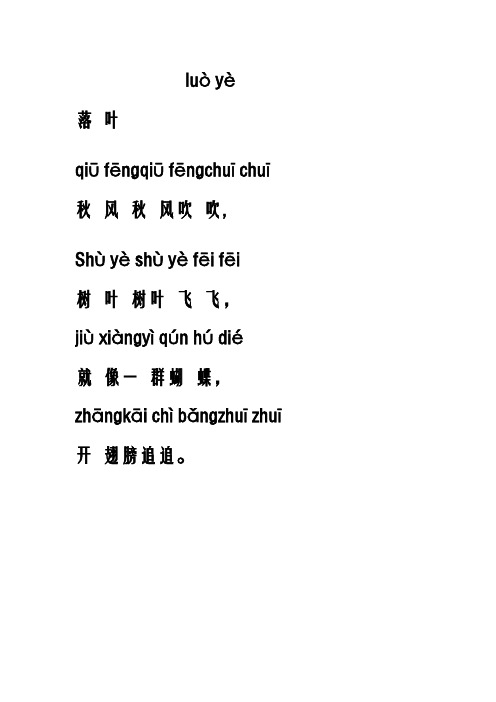 luò yè

落 叶

qiū fēngqiū fēngchuī chuī

秋 风 秋 风吹 吹，

Shù yè shù yè fēi fēi

树 叶 树叶 飞 飞，

jiù xiàngyì qún hú dié

就 像一 群蝴 蝶，

zhāngkāi chì bǎngzhuī zhuī

开 翅膀追追。